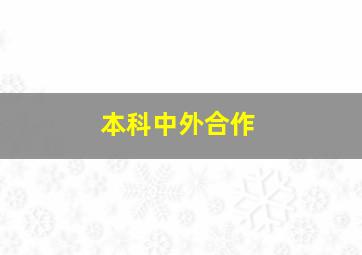 本科中外合作